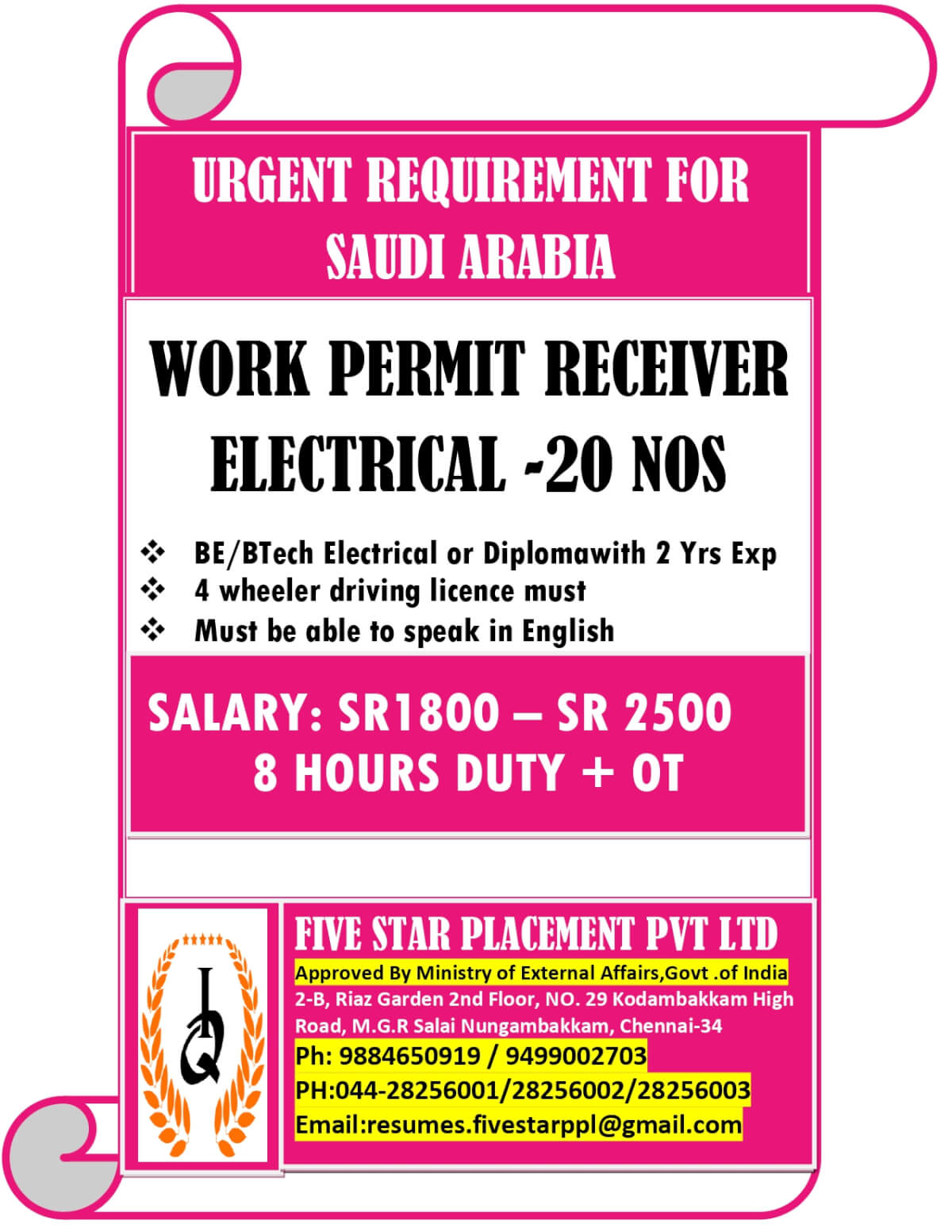 URGENT REQUIREMENT FOR SAUDI ARABIA

WORK PERMIT RECEIVER ELECTRICAL -20 NOS

❖ BE/BTech Electrical or Diplomawith 2 Yrs Exp
❖ 4 wheeler driving licence must
❖ Must be able to speak in English

SALARY: SR1800 – SR 2500
8 HOURS DUTY + OT

IQ

FIVE STAR PLACEMENT PVT LTD
Approved By Ministry of External Affairs,Govt .of India
2-B, Riaz Garden 2nd Floor, NO. 29 Kodambakkam High Road, M.G.R Salai Nungambakkam, Chennai-34
Ph: 9884650919 / 9499002703
PH:044-28256001/28256002/28256003
Email:resumes.fivestarppl@gmail.com